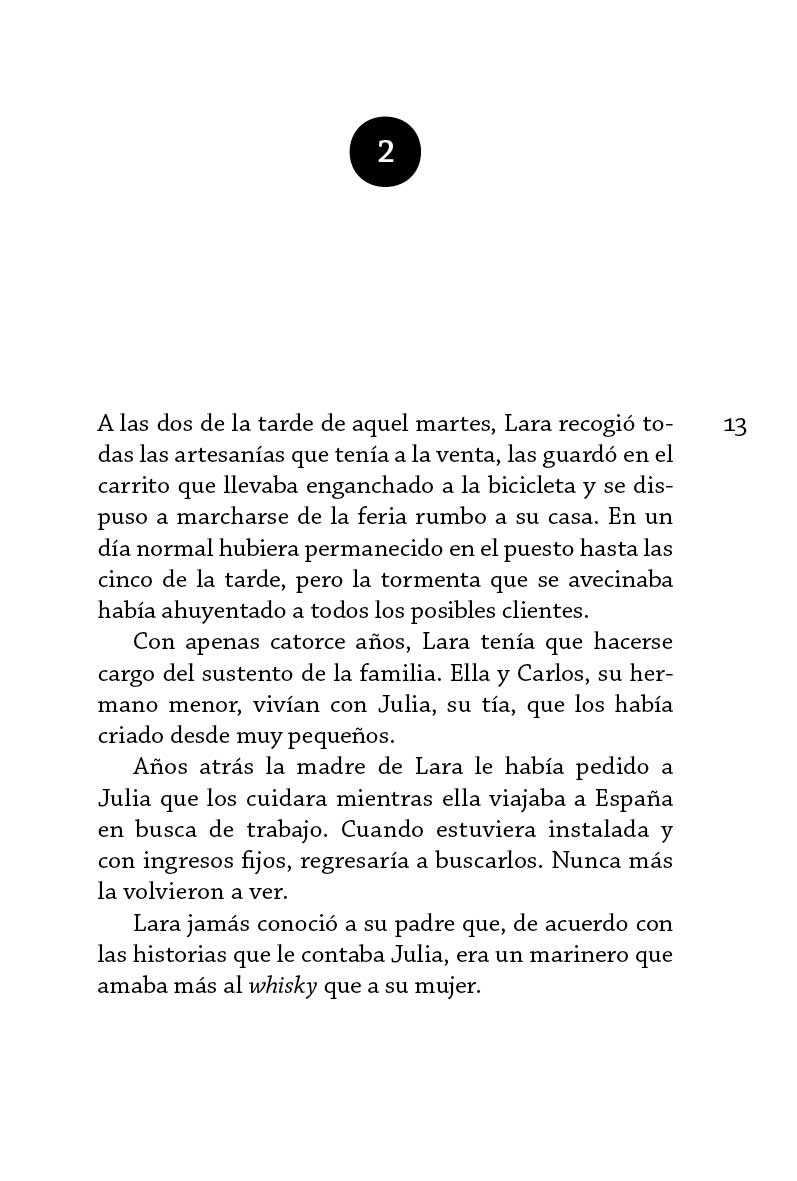 2

13

A las dos de la tarde de aquel martes, Lara recogió todas las artesanías que tenía a la venta, las guardó en el carrito que llevaba enganchado a la bicicleta y se dispuso a marcharse de la feria rumbo a su casa. En un día normal hubiera permanecido en el puesto hasta las cinco de la tarde, pero la tormenta que se avecinaba había ahuyentado a todos los posibles clientes.

Con apenas catorce años, Lara tenía que hacerse cargo del sustento de la familia. Ella y Carlos, su hermano menor, vivían con Julia, su tía, que los había criado desde muy pequeños.

Años atrás la madre de Lara le había pedido a Julia que los cuidara mientras ella viajaba a España en busca de trabajo. Cuando estuviera instalada y con ingresos fijos, regresaría a buscarlos. Nunca más la volvieron a ver.

Lara jamás conoció a su padre que, de acuerdo con las historias que le contaba Julia, era un marinero que amaba más al whisky que a su mujer.